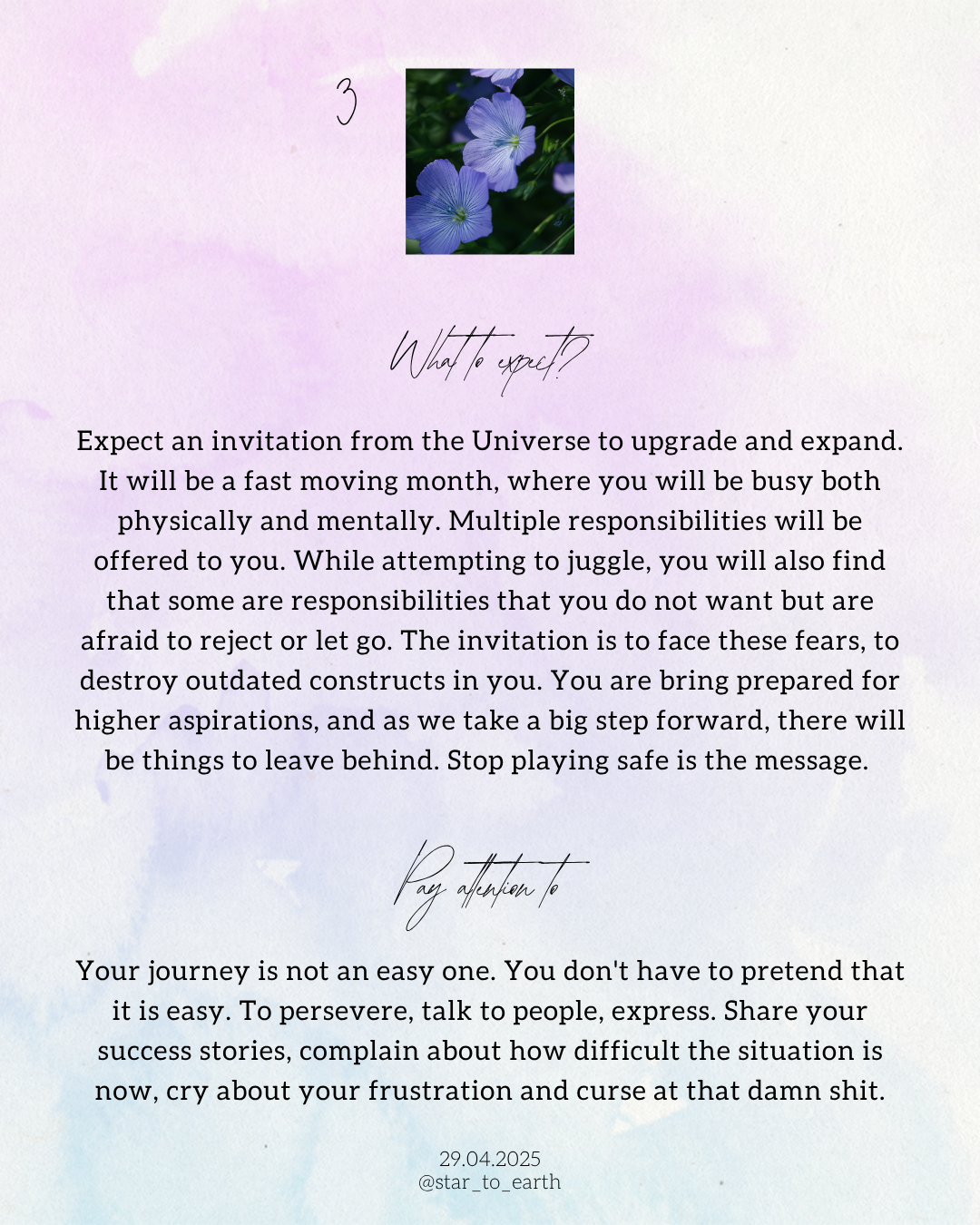 3

What to expect?

Expect an invitation from the Universe to upgrade and expand. It will be a fast moving month, where you will be busy both physically and mentally. Multiple responsibilities will be offered to you. While attempting to juggle, you will also find that some are responsibilities that you do not want but are afraid to reject or let go. The invitation is to face these fears, to destroy outdated constructs in you. You are bring prepared for higher aspirations, and as we take a big step forward, there will be things to leave behind. Stop playing safe is the message.

Pay attention to

Your journey is not an easy one. You don't have to pretend that it is easy. To persevere, talk to people, express. Share your success stories, complain about how difficult the situation is now, cry about your frustration and curse at that damn shit.

29.04.2025
@star_to_earth